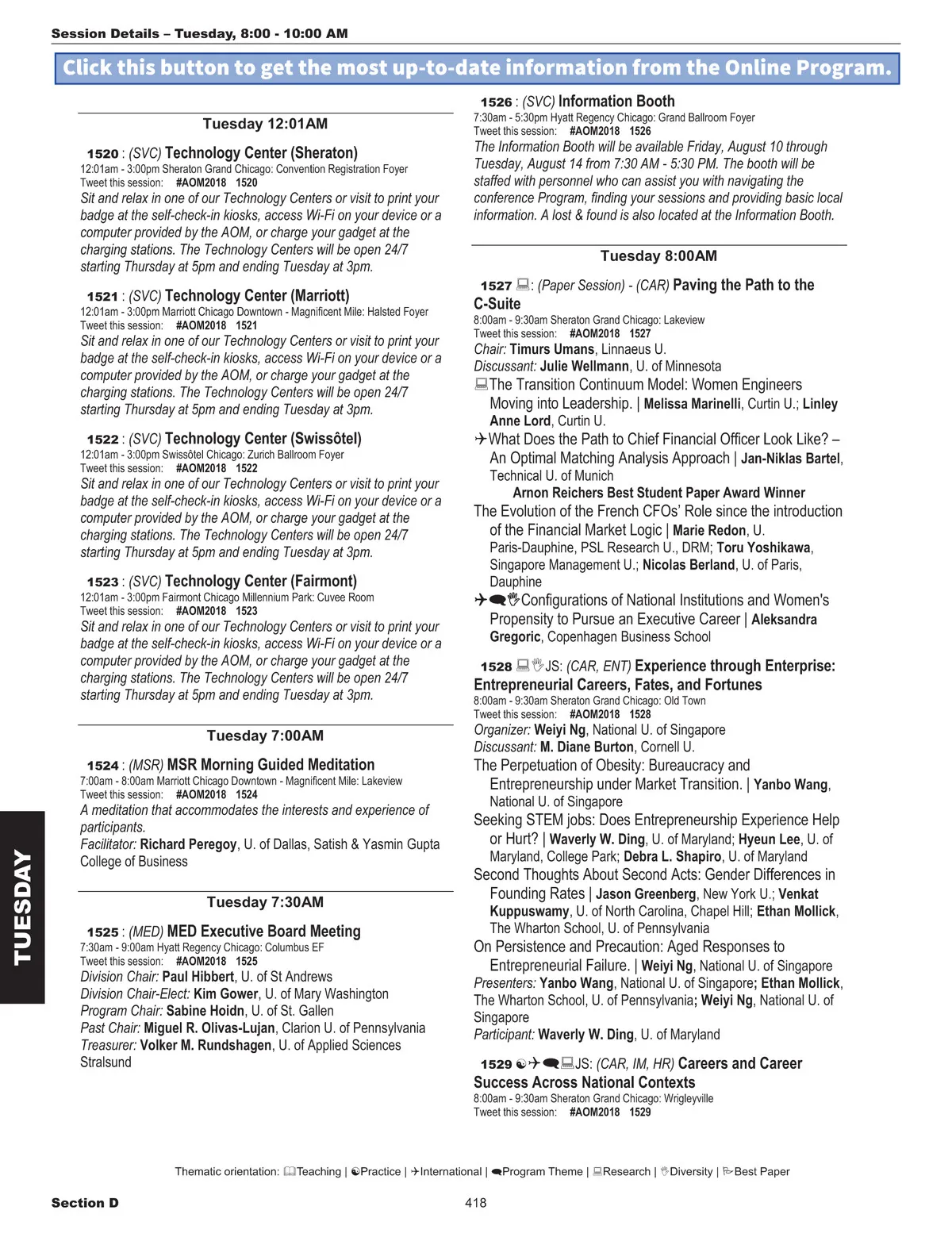 Session Details – Tuesday, 8:00 - 10:00 AM

Click this button to get the most up-to-date information from the Online Program.

Tuesday 12:01AM

1520 : (SVC) Technology Center (Sheraton)
12:01am - 3:00pm Sheraton Grand Chicago: Convention Registration Foyer
Tweet this session: #AOM2018 1520
Sit and relax in one of our Technology Centers or visit to print your badge at the self-check-in kiosks, access Wi-Fi on your device or a computer provided by the AOM, or charge your gadget at the charging stations. The Technology Centers will be open 24/7 starting Thursday at 5pm and ending Tuesday at 3pm.

1521 : (SVC) Technology Center (Marriott)
12:01am - 3:00pm Marriott Chicago Downtown - Magnificent Mile: Halsted Foyer
Tweet this session: #AOM2018 1521
Sit and relax in one of our Technology Centers or visit to print your badge at the self-check-in kiosks, access Wi-Fi on your device or a computer provided by the AOM, or charge your gadget at the charging stations. The Technology Centers will be open 24/7 starting Thursday at 5pm and ending Tuesday at 3pm.

1522 : (SVC) Technology Center (Swissôtel)
12:01am - 3:00pm Swissôtel Chicago: Zurich Ballroom Foyer
Tweet this session: #AOM2018 1522
Sit and relax in one of our Technology Centers or visit to print your badge at the self-check-in kiosks, access Wi-Fi on your device or a computer provided by the AOM, or charge your gadget at the charging stations. The Technology Centers will be open 24/7 starting Thursday at 5pm and ending Tuesday at 3pm.

1523 : (SVC) Technology Center (Fairmont)
12:01am - 3:00pm Fairmont Chicago Millennium Park: Cuvee Room
Tweet this session: #AOM2018 1523
Sit and relax in one of our Technology Centers or visit to print your badge at the self-check-in kiosks, access Wi-Fi on your device or a computer provided by the AOM, or charge your gadget at the charging stations. The Technology Centers will be open 24/7 starting Thursday at 5pm and ending Tuesday at 3pm.

Tuesday 7:00AM

1524 : (MSR) MSR Morning Guided Meditation
7:00am - 8:00am Marriott Chicago Downtown - Magnificent Mile: Lakeview
Tweet this session: #AOM2018 1524
A meditation that accommodates the interests and experience of participants.
Facilitator: Richard Peregoy, U. of Dallas, Satish & Yasmin Gupta College of Business

Tuesday 7:30AM

1525 : (MED) MED Executive Board Meeting
7:30am - 9:00am Hyatt Regency Chicago: Columbus EF
Tweet this session: #AOM2018 1525
Division Chair: Paul Hibbert, U. of St Andrews
Division Chair-Elect: Kim Gower, U. of Mary Washington
Program Chair: Sabine Hoidn, U. of St. Gallen
Past Chair: Miguel R. Olivas-Lujan, Clarion U. of Pennsylvania
Treasurer: Volker M. Rundshagen, U. of Applied Sciences Stralsund

1526 : (SVC) Information Booth
7:30am - 5:30pm Hyatt Regency Chicago: Grand Ballroom Foyer
Tweet this session: #AOM2018 1526
The Information Booth will be available Friday, August 10 through Tuesday, August 14 from 7:30 AM - 5:30 PM. The booth will be staffed with personnel who can assist you with navigating the conference Program, finding your sessions and providing basic local information. A lost & found is also located at the Information Booth.

Tuesday 8:00AM

1527 : (Paper Session) - (CAR) Paving the Path to the C-Suite
8:00am - 9:30am Sheraton Grand Chicago: Lakeview
Tweet this session: #AOM2018 1527
Chair: Timurs Umans, Linnaeus U.
Discussant: Julie Wellmann, U. of Minnesota
The Transition Continuum Model: Women Engineers Moving into Leadership. | Melissa Marinelli, Curtin U.; Linley Anne Lord, Curtin U.
What Does the Path to Chief Financial Officer Look Like? – An Optimal Matching Analysis Approach | Jan-Niklas Bartel, Technical U. of Munich
Arnon Reichers Best Student Paper Award Winner
The Evolution of the French CFOs' Role since the introduction of the Financial Market Logic | Marie Redon, U. Paris-Dauphine, PSL Research U., DRM; Toru Yoshikawa, Singapore Management U.; Nicolas Berland, U. of Paris, Dauphine
Configurations of National Institutions and Women's Propensity to Pursue an Executive Career | Aleksandra Gregoric, Copenhagen Business School

1528 JS: (CAR, ENT) Experience through Enterprise: Entrepreneurial Careers, Fates, and Fortunes
8:00am - 9:30am Sheraton Grand Chicago: Old Town
Tweet this session: #AOM2018 1528
Organizer: Weiyi Ng, National U. of Singapore
Discussant: M. Diane Burton, Cornell U.
The Perpetuation of Obesity: Bureaucracy and Entrepreneurship under Market Transition. | Yanbo Wang, National U. of Singapore
Seeking STEM jobs: Does Entrepreneurship Experience Help or Hurt? | Waverly W. Ding, U. of Maryland; Hyeun Lee, U. of Maryland, College Park; Debra L. Shapiro, U. of Maryland
Second Thoughts About Second Acts: Gender Differences in Founding Rates | Jason Greenberg, New York U.; Venkat Kuppuswamy, U. of North Carolina, Chapel Hill; Ethan Mollick, The Wharton School, U. of Pennsylvania
On Persistence and Precaution: Aged Responses to Entrepreneurial Failure. | Weiyi Ng, National U. of Singapore
Presenters: Yanbo Wang, National U. of Singapore; Ethan Mollick, The Wharton School, U. of Pennsylvania; Weiyi Ng, National U. of Singapore
Participant: Waverly W. Ding, U. of Maryland

1529 JS: (CAR, IM, HR) Careers and Career Success Across National Contexts
8:00am - 9:30am Sheraton Grand Chicago: Wrigleyville
Tweet this session: #AOM2018 1529

TUESDAY

Thematic orientation: Teaching | Practice | International | Program Theme | Research | Diversity | Best Paper

Section D

418